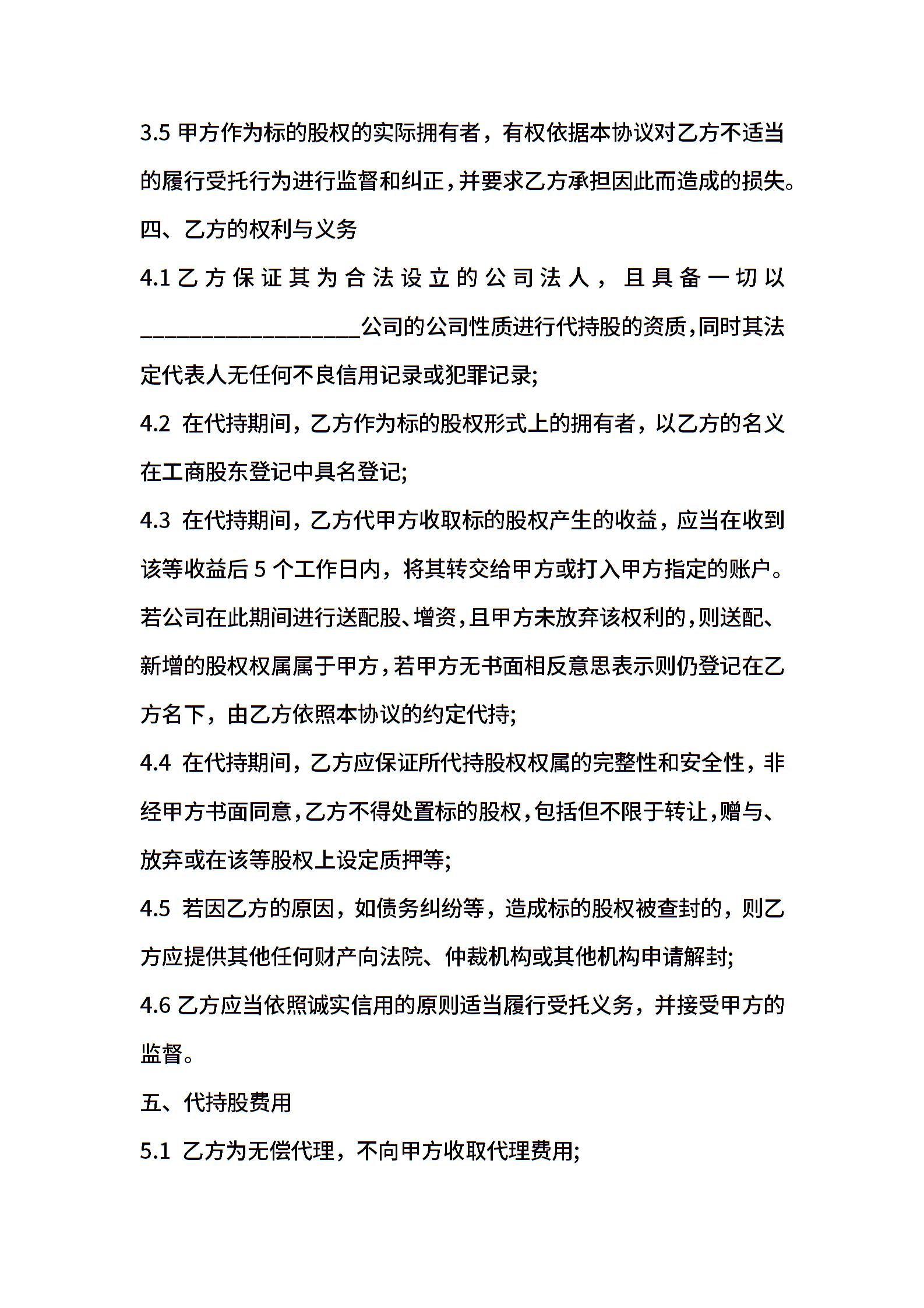 3.5 甲方作为标的股权的实际拥有者，有权依据本协议对乙方不适当的履行受托行为进行监督和纠正，并要求乙方承担因此而造成的损失。

四、乙方的权利与义务

4.1 乙方保证其为合法设立的公司法人，且具备一切以____________________公司的公司性质进行代持股的资质，同时其法定代表人无任何不良信用记录或犯罪记录;

4.2 在代持期间，乙方作为标的股权形式上的拥有者，以乙方的名义在工商股东登记中具名登记;

4.3 在代持期间，乙方代甲方收取标的股权产生的收益，应当在收到该等收益后 5 个工作日内，将其转交给甲方或打入甲方指定的账户。若公司在此期间进行送配股、增资，且甲方未放弃该权利的，则送配、新增的股权权属属于甲方，若甲方无书面相反意思表示则仍登记在乙方名下，由乙方依照本协议的约定代持;

4.4 在代持期间，乙方应保证所代持股权权属的完整性和安全性，非经甲方书面同意，乙方不得处置标的股权，包括但不限于转让，赠与、放弃或在该等股权上设定质押等;

4.5 若因乙方的原因，如债务纠纷等，造成标的股权被查封的，则乙方应提供其他任何财产向法院、仲裁机构或其他机构申请解封;

4.6 乙方应当依照诚实信用的原则适当履行受托义务，并接受甲方的监督。

五、代持股费用

5.1 乙方为无偿代理，不向甲方收取代理费用;